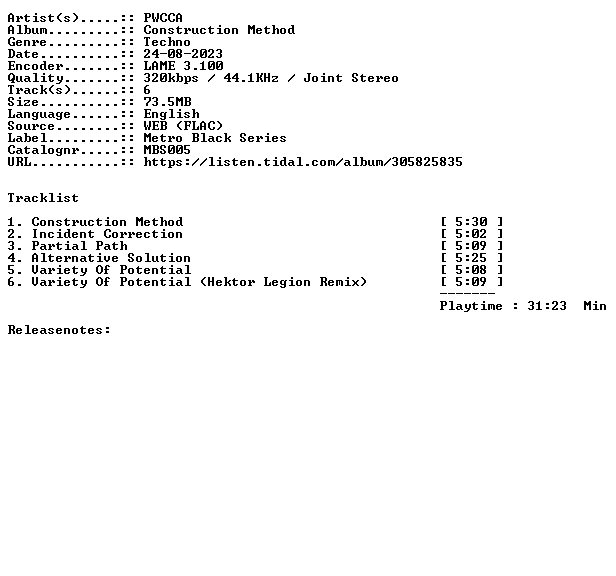 Artist(s).....:: PWCCA
Album.........:: Construction Method
Genre.........:: Techno
Date..........:: 24-08-2023
Encoder.......:: LAME 3.100
Quality.......:: 320kbps / 44.1KHz / Joint Stereo
Track(s)......:: 6
Size..........:: 73.5MB
Language......:: English
Source........:: WEB (FLAC)
Label.........:: Metro Black Series
Catalognr.....:: MBS005
URL...........:: https://listen.tidal.com/album/305825835

Tracklist

1. Construction Method [ 5:30 ]
2. Incident Correction [ 5:02 ]
3. Partial Path [ 5:09 ]
4. Alternative Solution [ 5:25 ]
5. Variety Of Potential [ 5:08 ]
6. Variety Of Potential (Hektor Legion Remix) [ 5:09 ]
-------
Playtime : 31:23 Min

Releasenotes: